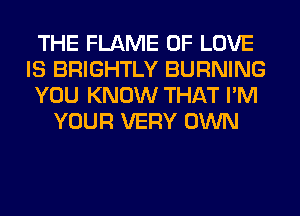 THE FLAME OF LOVE
IS BRIGHTLY BURNING
YOU KNOW THAT I'M
YOUR VERY OWN